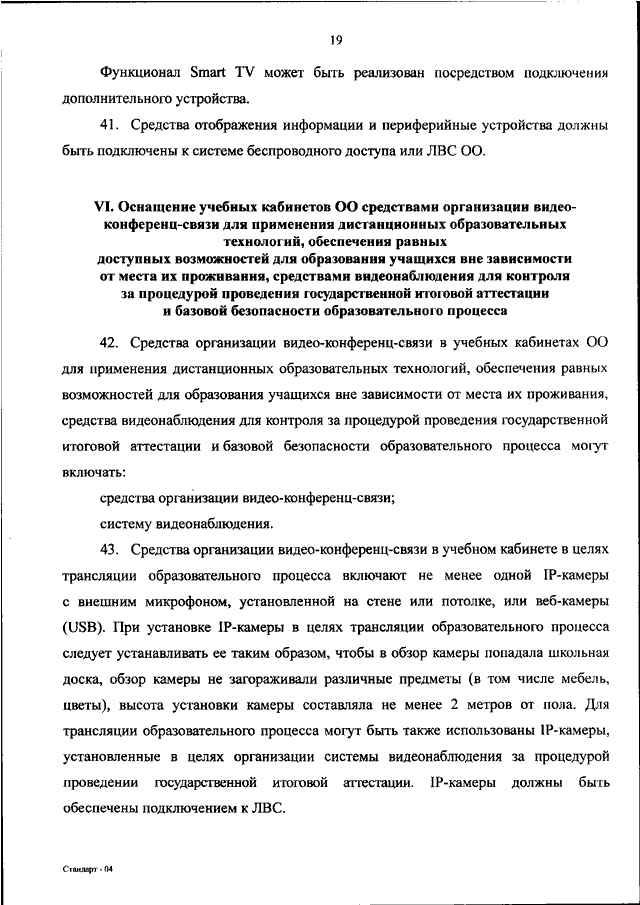 19

Функционал Smart TV может быть реализован посредством подключения дополнительного устройства.

41. Средства отображения информации и периферийные устройства должны быть подключены к системе беспроводного доступа или ЛВС ОО.

VI. Оснащение учебных кабинетов ОО средствами организации видео-конференц-связи для применения дистанционных образовательных технологий, обеспечения равных доступных возможностей для образования учащихся вне зависимости от места их проживания, средствами видеонаблюдения для контроля за процедурой проведения государственной итоговой аттестации и базовой безопасности образовательного процесса

42. Средства организации видео-конференц-связи в учебных кабинетах ОО для применения дистанционных образовательных технологий, обеспечения равных возможностей для образования учащихся вне зависимости от места их проживания, средства видеонаблюдения для контроля за процедурой проведения государственной итоговой аттестации и базовой безопасности образовательного процесса могут включать:

средства организации видео-конференц-связи;

систему видеонаблюдения.

43. Средства организации видео-конференц-связи в учебном кабинете в целях трансляции образовательного процесса включают не менее одной IP-камеры с внешним микрофоном, установленной на стене или потолке, или веб-камеры (USB). При установке IP-камеры в целях трансляции образовательного процесса следует устанавливать ее таким образом, чтобы в обзор камеры попадала школьная доска, обзор камеры не загораживали различные предметы (в том числе мебель, цветы), высота установки камеры составляла не менее 2 метров от пола. Для трансляции образовательного процесса могут быть также использованы IP-камеры, установленные в целях организации системы видеонаблюдения за процедурой проведении государственной итоговой аттестации. IP-камеры должны быть обеспечены подключением к ЛВС.

Стандарт - 04